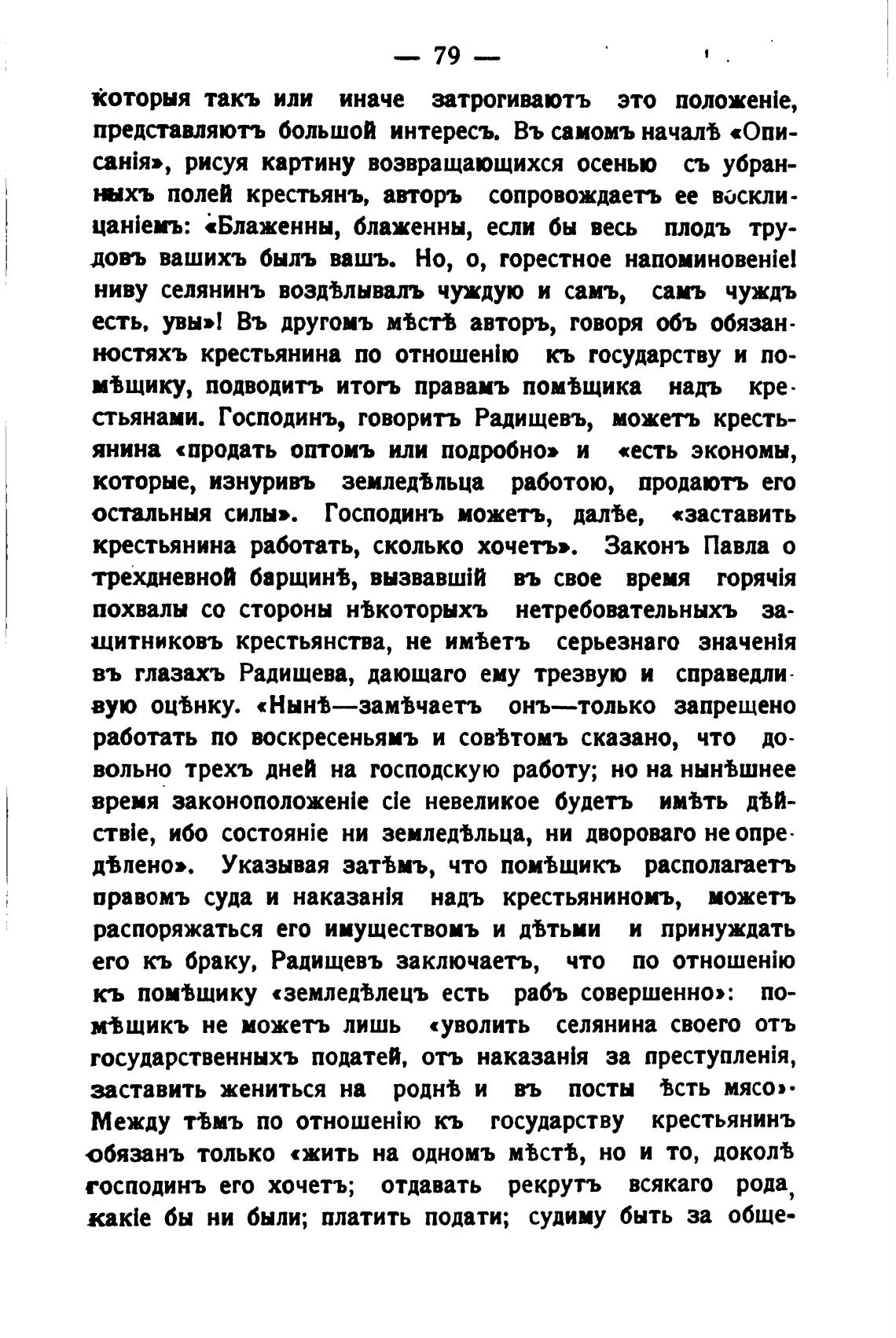 — 79 —

которыя такъ или иначе затрогиваютъ это положеніе, представляютъ большой интересъ. Въ самомъ началѣ «Описанія», рисуя картину возвращающихся осенью съ убранныхъ полей крестьянъ, авторъ сопровождаетъ ее восклицаніемъ: «Блаженны, блаженны, если бы весь плодъ трудовъ вашихъ былъ вашъ. Но, о, горестное напоминовеніе! ниву селянинъ воздѣлывалъ чуждую и самъ, самъ чуждъ есть, увы»! Въ другомъ мѣстѣ авторъ, говоря объ обязанностяхъ крестьянина по отношенію къ государству и помѣщику, подводитъ итогъ правамъ помѣщика надъ крестьянами. Господинъ, говоритъ Радищевъ, можетъ крестьянина «продать оптомъ или подробно» и «есть экономы, которые, изнуривъ земледѣльца работою, продаютъ его остальныя силы». Господинъ можетъ, далѣе, «заставить крестьянина работать, сколько хочетъ». Законъ Павла о трехдневной барщинѣ, вызвавшій въ свое время горячія похвалы со стороны нѣкоторыхъ нетребовательныхъ защитниковъ крестьянства, не имѣетъ серьезнаго значенія въ глазахъ Радищева, дающаго ему трезвую и справедливую оцѣнку. «Нынѣ—замѣчаетъ онъ—только запрещено работать по воскресеньямъ и совѣтомъ сказано, что довольно трехъ дней на господскую работу; но на нынѣшнее время законоположеніе сіе невеликое будетъ имѣть дѣйствіе, ибо состояніе ни земледѣльца, ни двороваго не опредѣлено». Указывая затѣмъ, что помѣщикъ располагаетъ правомъ суда и наказанія надъ крестьяниномъ, можетъ распоряжаться его имуществомъ и дѣтьми и принуждать его къ браку, Радищевъ заключаетъ, что по отношенію къ помѣщику «земледѣлецъ есть рабъ совершенно»: помѣщикъ не можетъ лишь «уволить селянина своего отъ государственныхъ податей, отъ наказанія за преступленія, заставить жениться на роднѣ и въ посты ѣсть мясо». Между тѣмъ по отношенію къ государству крестьянинъ обязанъ только «жить на одномъ мѣстѣ, но и то, доколѣ господинъ его хочетъ; отдавать рекрутъ всякаго рода, какіе бы ни были; платить подати; судиму быть за обще-